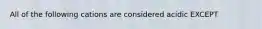 All of the following cations are considered acidic EXCEPT